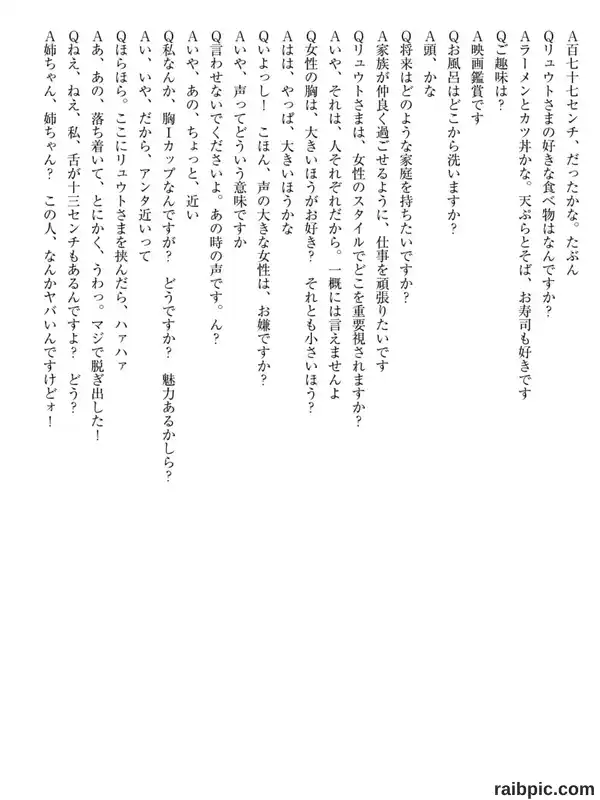 A百七十七センチ、だったかな。たぶん
Qリュウトさまの好きな食べ物はなんですか？
Aラーメンとカツ丼かな。天ぷらとそば、お寿司も好きです
Qご趣味は？
A映画鑑賞です
Qお風呂はどこから洗いますか？
A頭、かな
Q将来はどのような家庭を持ちたいですか？
A家族が仲良く過ごせるように、仕事を頑張りたいです
Qリュウトさまは、女性のスタイルでどこを重要視されますか？
Aいや、それは、人それぞれだから。一概には言えませんよ
Q女性の胸は、大きいほうがお好き？　それとも小さいほう？
Aはは、やっぱ、大きいほうかな
Qいよっし！　こほん、声の大きな女性は、お嫌ですか？
Aいや、声ってどういう意味ですか
Q言わせないでくださいよ。あの時の声です。ん？
Aいや、あの、ちょっと、近い
Q私なんか、胸Ｉカップなんですが？　どうですか？　魅力あるかしら？
Aい、いや、だから、アンタ近いって
Qほらほら。ここにリュウトさまを挟んだら、ハァハァ
Aあ、あの、落ち着いて、とにかく、うわっ。マジで脱ぎ出した！
Qねえ、ねえ、私、舌が十三センチもあるんですよ？　どう？
A姉ちゃん、姉ちゃん？　この人、なんかヤバいんですけどォ！

raibpic.com